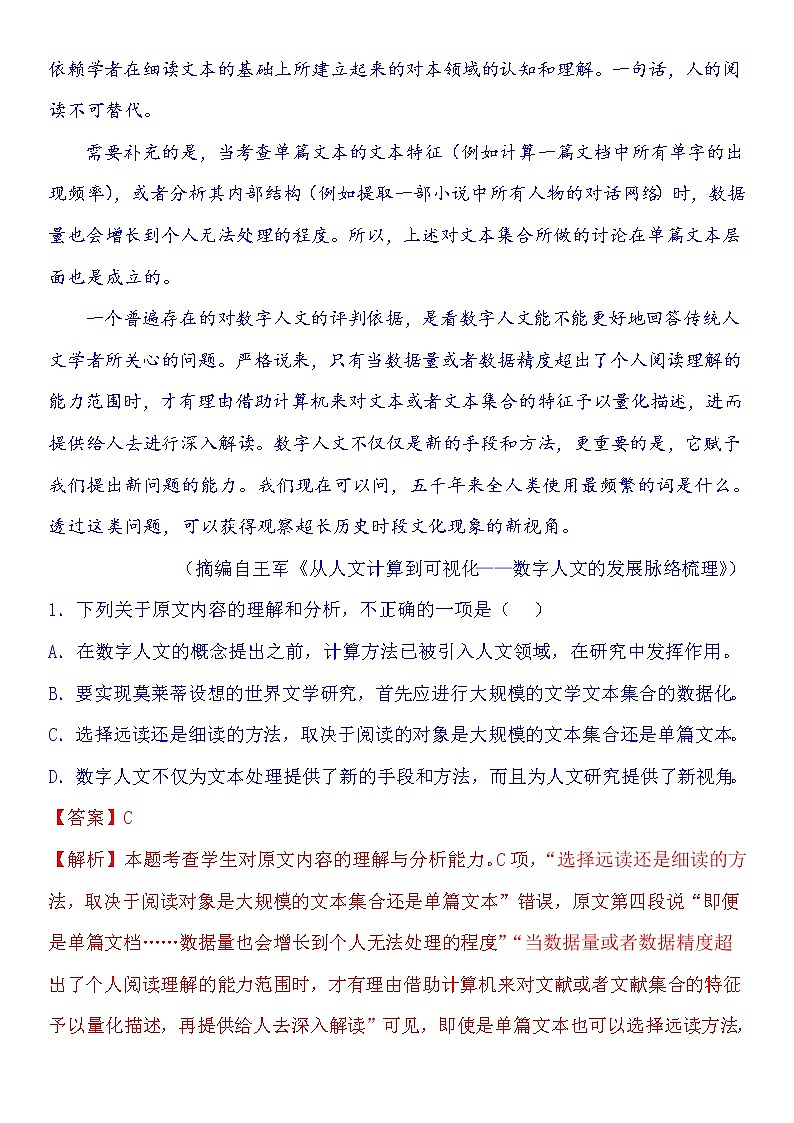 依赖学者在细读文本的基础上所建立起来的对本领域的认知和理解。一句话，人的阅读不可替代。

需要补充的是，当考查单篇文本的文本特征（例如计算一篇文档中所有单字的出现频率），或者分析其内部结构（例如提取一部小说中所有人物的对话网络）时，数据量也会增长到个人无法处理的程度。所以，上述对文本集合所做的讨论在单篇文本层面也是成立的。

一个普遍存在的对数字人文的评判依据，是看数字人文能不能更好地回答传统人文学者所关心的问题。严格说来，只有当数据量或者数据精度超出了个人阅读理解的能力范围时，才有理由借助计算机来对文本或者文本集合的特征予以量化描述，进而提供给人去进行深入解读。数字人文不仅仅是新的手段和方法，更重要的是，它赋予我们提出新问题的能力。我们现在可以问，五千年来全人类使用最频繁的词是什么。透过这类问题，可以获得观察超长历史时段文化现象的新视角。

（摘编自王军《从人文计算到可视化——数字人文的发展脉络梳理》）

1．下列关于原文内容的理解和分析，不正确的一项是（　）

A．在数字人文的概念提出之前，计算方法已被引入人文领域，在研究中发挥作用。

B．要实现莫莱蒂设想的世界文学研究，首先应进行大规模的文学文本集合的数据化。

C．选择远读还是细读的方法，取决于阅读的对象是大规模的文本集合还是单篇文本。

D．数字人文不仅为文本处理提供了新的手段和方法，而且为人文研究提供了新视角。

【答案】C

【解析】本题考查学生对原文内容的理解与分析能力。C项，“选择远读还是细读的方法，取决于阅读对象是大规模的文本集合还是单篇文本”错误，原文第四段说“即便是单篇文档……数据量也会增长到个人无法处理的程度”“当数据量或者数据精度超出了个人阅读理解的能力范围时，才有理由借助计算机来对文献或者文献集合的特征予以量化描述，再提供给人去深入解读”可见，即使是单篇文本也可以选择远读方法，